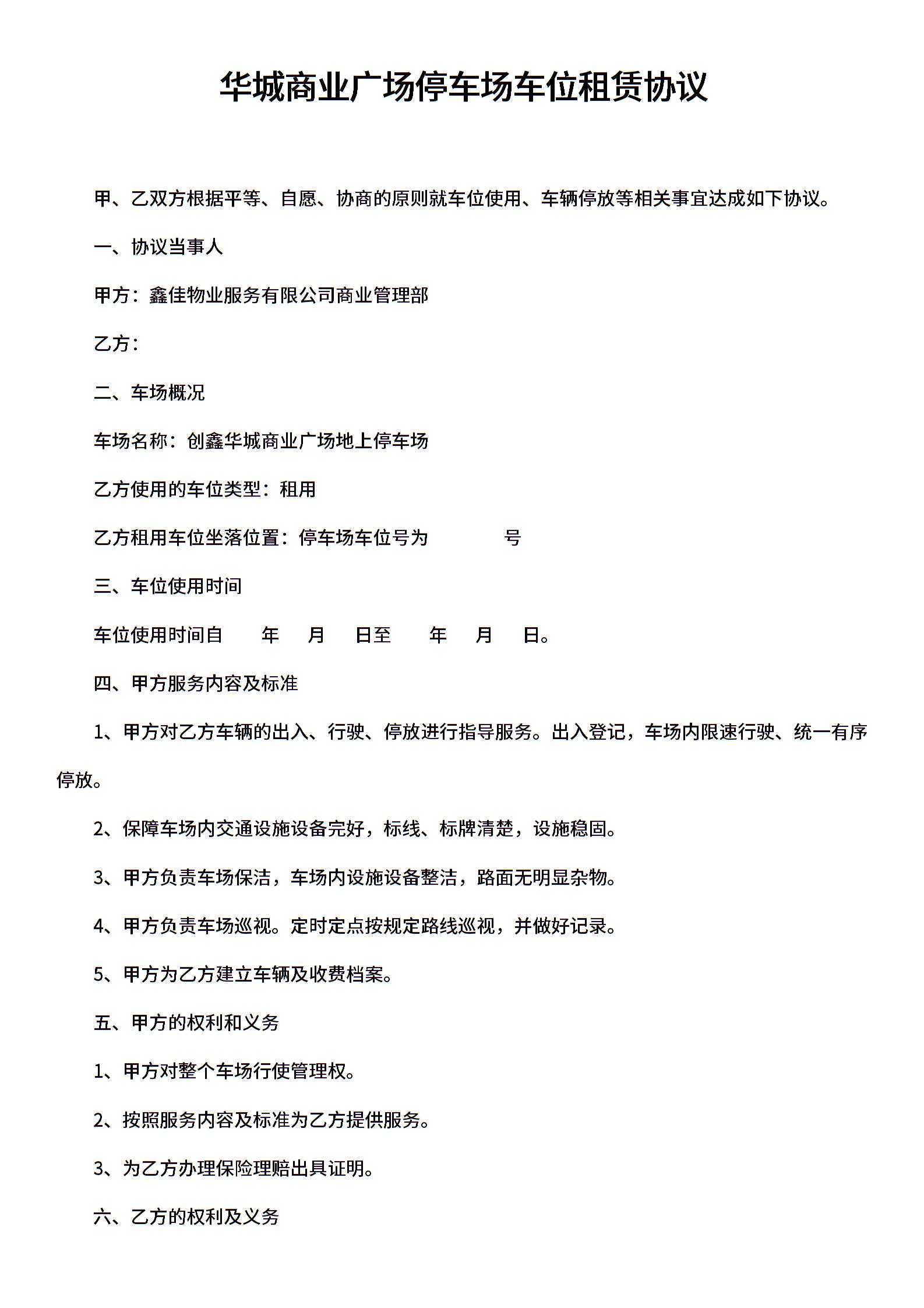 华城商业广场停车场车位租赁协议

甲、乙双方根据平等、自愿、协商的原则就车位使用、车辆停放等相关事宜达成如下协议。

一、协议当事人

甲方：鑫佳物业服务有限公司商业管理部

乙方：

二、车场概况

车场名称：创鑫华城商业广场地上停车场

乙方使用的车位类型：租用

乙方租用车位坐落位置：停车场车位号为　　　　号

三、车位使用时间

车位使用时间自　　年　　月　　日至　　年　　月　　日。

四、甲方服务内容及标准

1、甲方对乙方车辆的出入、行驶、停放进行指导服务。出入登记，车场内限速行驶、统一有序停放。

2、保障车场内交通设施设备完好，标线、标牌清楚，设施稳固。

3、甲方负责车场保洁，车场内设施设备整洁，路面无明显杂物。

4、甲方负责车场巡视。定时定点按规定路线巡视，并做好记录。

5、甲方为乙方建立车辆及收费档案。

五、甲方的权利和义务

1、甲方对整个车场行使管理权。

2、按照服务内容及标准为乙方提供服务。

3、为乙方办理保险理赔出具证明。

六、乙方的权利及义务